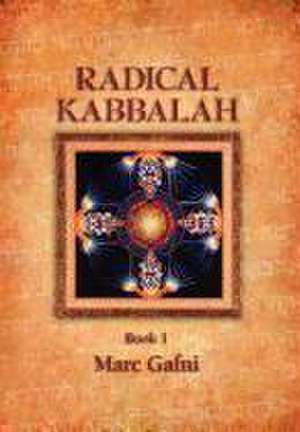 RADICAL KABBALAH

Book 1

Marc Gafni